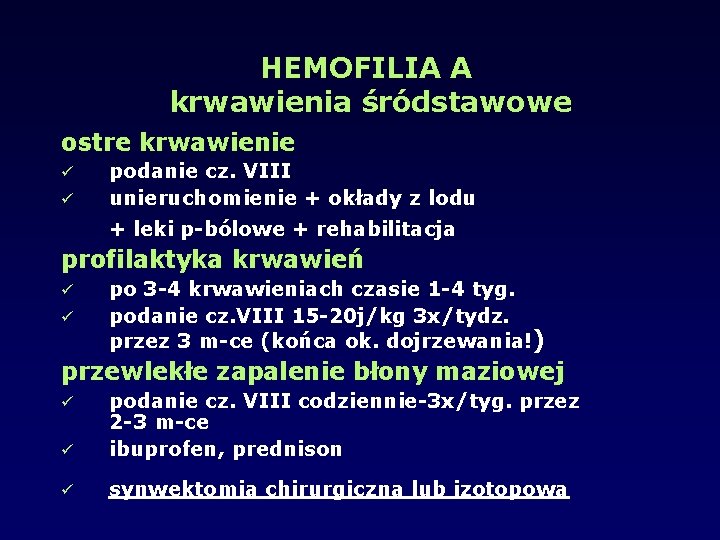 HEMOFILIA A
krwawienia śródstawowe

ostre krwawienie
✓ podanie cz. VIII
✓ unieruchomienie + okłady z lodu + leki p-bólowe + rehabilitacja

profilaktyka krwawień
✓ po 3-4 krwawieniach czasie 1-4 tyg.
✓ podanie cz.VIII 15-20j/kg 3x/tydz. przez 3 m-ce (końca ok. dojrzewania!)

przewlekłe zapalenie błony maziowej
✓ podanie cz. VIII codziennie-3x/tyg. przez 2-3 m-ce
✓ ibuprofen, prednison
✓ synwektomia chirurgiczna lub izotopowa